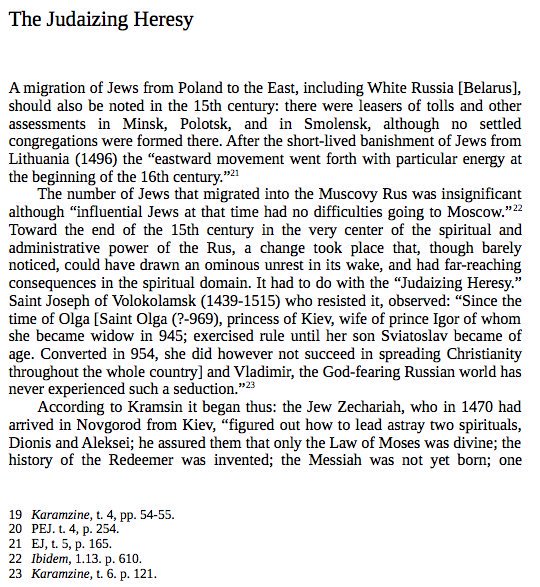 The Judaizing Heresy

A migration of Jews from Poland to the East, including White Russia [Belarus], should also be noted in the 15th century: there were leasers of tolls and other assessments in Minsk, Polotsk, and in Smolensk, although no settled congregations were formed there. After the short-lived banishment of Jews from Lithuania (1496) the “eastward movement went forth with particular energy at the beginning of the 16th century.”$^{21}$

The number of Jews that migrated into the Muscovy Rus was insignificant although “influential Jews at that time had no difficulties going to Moscow.”$^{22}$ Toward the end of the 15th century in the very center of the spiritual and administrative power of the Rus, a change took place that, though barely noticed, could have drawn an ominous unrest in its wake, and had far-reaching consequences in the spiritual domain. It had to do with the “Judaizing Heresy.” Saint Joseph of Volokolamsk (1439-1515) who resisted it, observed: “Since the time of Olga [Saint Olga (?-969), princess of Kiev, wife of prince Igor of whom she became widow in 945; exercised rule until her son Sviatoslav became of age. Converted in 954, she did however not succeed in spreading Christianity throughout the whole country] and Vladimir, the God-fearing Russian world has never experienced such a seduction.”$^{23}$

According to Kramsin it began thus: the Jew Zechariah, who in 1470 had arrived in Novgorod from Kiev, “figured out how to lead astray two spirituals, Dionis and Aleksei; he assured them that only the Law of Moses was divine; the history of the Redeemer was invented; the Messiah was not yet born; one

19 Karamzine, t. 4, pp. 54-55.
20 PEJ. t. 4, p. 254.
21 EJ, t. 5, p. 165.
22 Ibidem, 1.13. p. 610.
23 Karamzine, t. 6. p. 121.